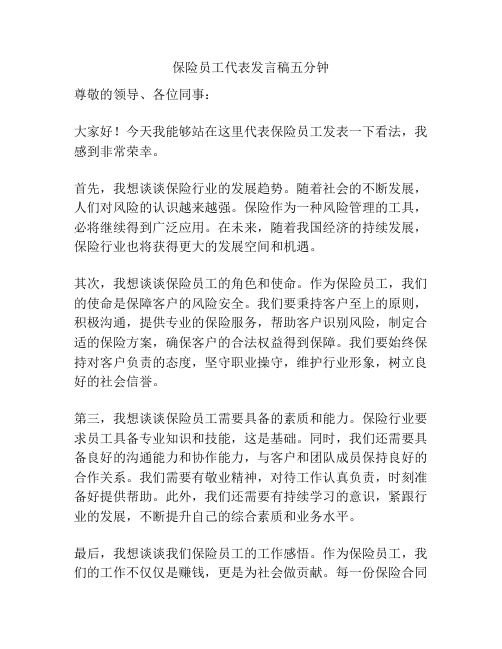 保险员工代表发言稿五分钟

尊敬的领导、各位同事：

大家好！今天我能够站在这里代表保险员工发表一下看法，我感到非常荣幸。

首先，我想谈谈保险行业的发展趋势。随着社会的不断发展，人们对风险的认识越来越强。保险作为一种风险管理的工具，必将继续得到广泛应用。在未来，随着我国经济的持续发展，保险行业也将获得更大的发展空间和机遇。

其次，我想谈谈保险员工的角色和使命。作为保险员工，我们的使命是保障客户的风险安全。我们要秉持客户至上的原则，积极沟通，提供专业的保险服务，帮助客户识别风险，制定合适的保险方案，确保客户的合法权益得到保障。我们要始终保持对客户负责的态度，坚守职业操守，维护行业形象，树立良好的社会信誉。

第三，我想谈谈保险员工需要具备的素质和能力。保险行业要求员工具备专业知识和技能，这是基础。同时，我们还需要具备良好的沟通能力和协作能力，与客户和团队成员保持良好的合作关系。我们需要有敬业精神，对待工作认真负责，时刻准备好提供帮助。此外，我们还需要有持续学习的意识，紧跟行业的发展，不断提升自己的综合素质和业务水平。

最后，我想谈谈我们保险员工的工作感悟。作为保险员工，我们的工作不仅仅是赚钱，更是为社会做贡献。每一份保险合同